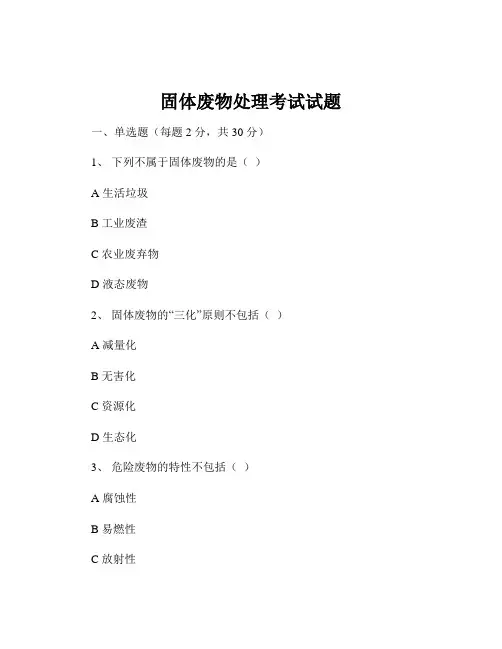 固体废物处理考试试题

一、单选题（每题 2 分，共 30 分）

1、 下列不属于固体废物的是（ ）

A 生活垃圾

B 工业废渣

C 农业废弃物

D 液态废物

2、 固体废物的“三化”原则不包括（ ）

A 减量化

B 无害化

C 资源化

D 生态化

3、 危险废物的特性不包括（ ）

A 腐蚀性

B 易燃性

C 放射性